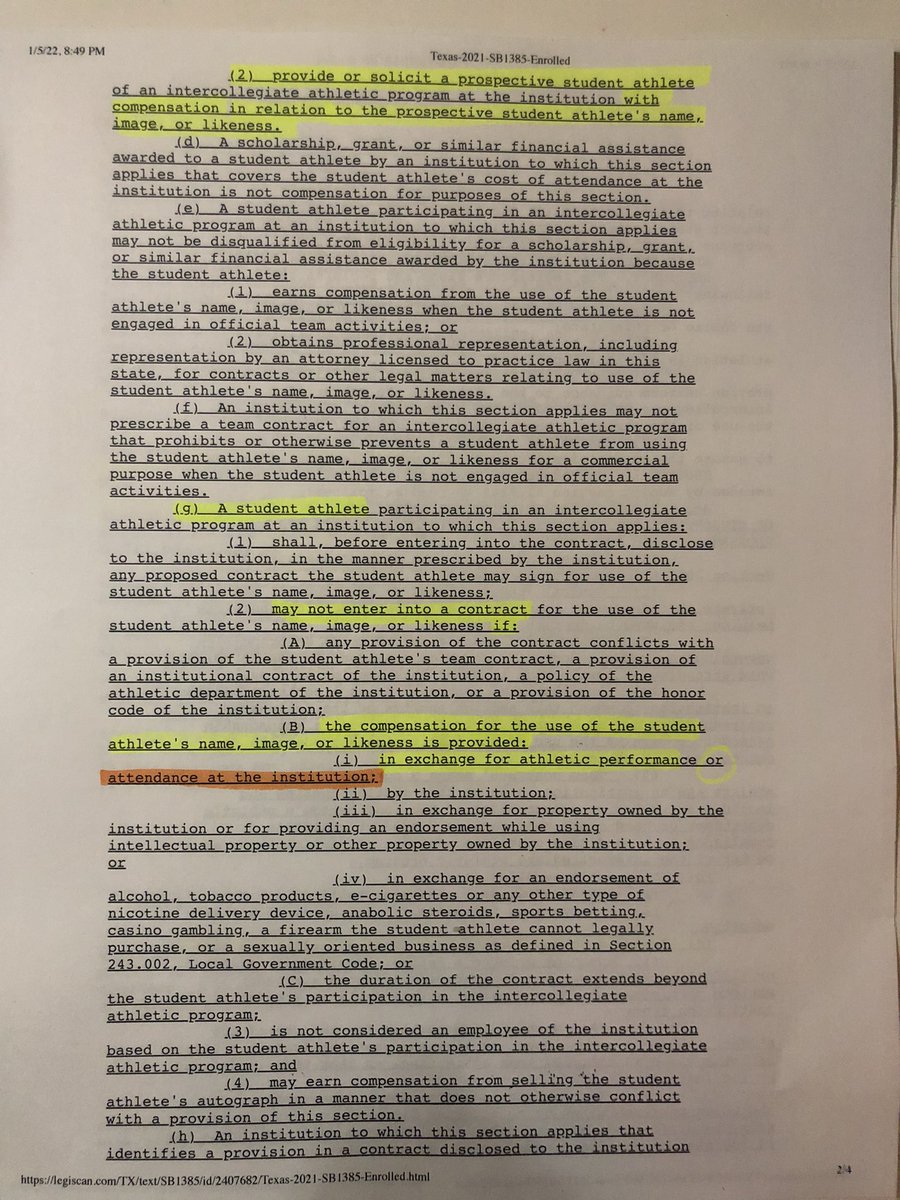 1/5/22, 8:49 PM

Texas-2021-SB1385-Enrolled

(2) provide or solicit a prospective student athlete of an intercollegiate athletic program at the institution with compensation in relation to the prospective student athlete's name, image, or likeness.

(d) A scholarship, grant, or similar financial assistance awarded to a student athlete by an institution to which this section applies that covers the student athlete's cost of attendance at the institution is not compensation for purposes of this section.

(e) A student athlete participating in an intercollegiate athletic program at an institution to which this section applies may not be disqualified from eligibility for a scholarship, grant, or similar financial assistance awarded by the institution because the student athlete:

(1) earns compensation from the use of the student athlete's name, image, or likeness when the student athlete is not engaged in official team activities; or

(2) obtains professional representation, including representation by an attorney licensed to practice law in this state, for contracts or other legal matters relating to use of the student athlete's name, image, or likeness.

(f) An institution to which this section applies may not prescribe a team contract for an intercollegiate athletic program that prohibits or otherwise prevents a student athlete from using the student athlete's name, image, or likeness for a commercial purpose when the student athlete is not engaged in official team activities.

(g) A student athlete participating in an intercollegiate athletic program at an institution to which this section applies:

(1) shall, before entering into the contract, disclose to the institution, in the manner prescribed by the institution, any proposed contract the student athlete may sign for use of the student athlete's name, image, or likeness;

(2) may not enter into a contract for the use of the student athlete's name, image, or likeness if:

(A) any provision of the contract conflicts with a provision of the student athlete's team contract, a provision of an institutional contract of the institution, a policy of the athletic department of the institution, or a provision of the honor code of the institution;

(B) the compensation for the use of the student athlete's name, image, or likeness is provided:

(i) in exchange for athletic performance or attendance at the institution;

(ii) by the institution;

(iii) in exchange for property owned by the institution or for providing an endorsement while using intellectual property or other property owned by the institution; or

(iv) in exchange for an endorsement of alcohol, tobacco products, e-cigarettes or any other type of nicotine delivery device, anabolic steroids, sports betting, casino gambling, a firearm the student athlete cannot legally purchase, or a sexually oriented business as defined in Section 243.002, Local Government Code; or

(C) the duration of the contract extends beyond the student athlete's participation in the intercollegiate athletic program;

(3) is not considered an employee of the institution based on the student athlete's participation in the intercollegiate athletic program; and

(4) may earn compensation from selling the student athlete's autograph in a manner that does not otherwise conflict with a provision of this section.

(h) An institution to which this section applies that identifies a provision in a contract disclosed to the institution

https://legiscan.com/TX/text/SB1385/id/2407682/Texas-2021-SB1385-Enrolled.html

2/4